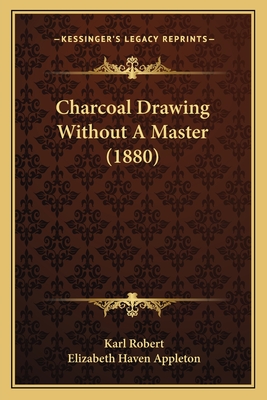 —KESSINGER'S LEGACY REPRINTS—

Charcoal Drawing Without A Master (1880)

Karl Robert
Elizabeth Haven Appleton